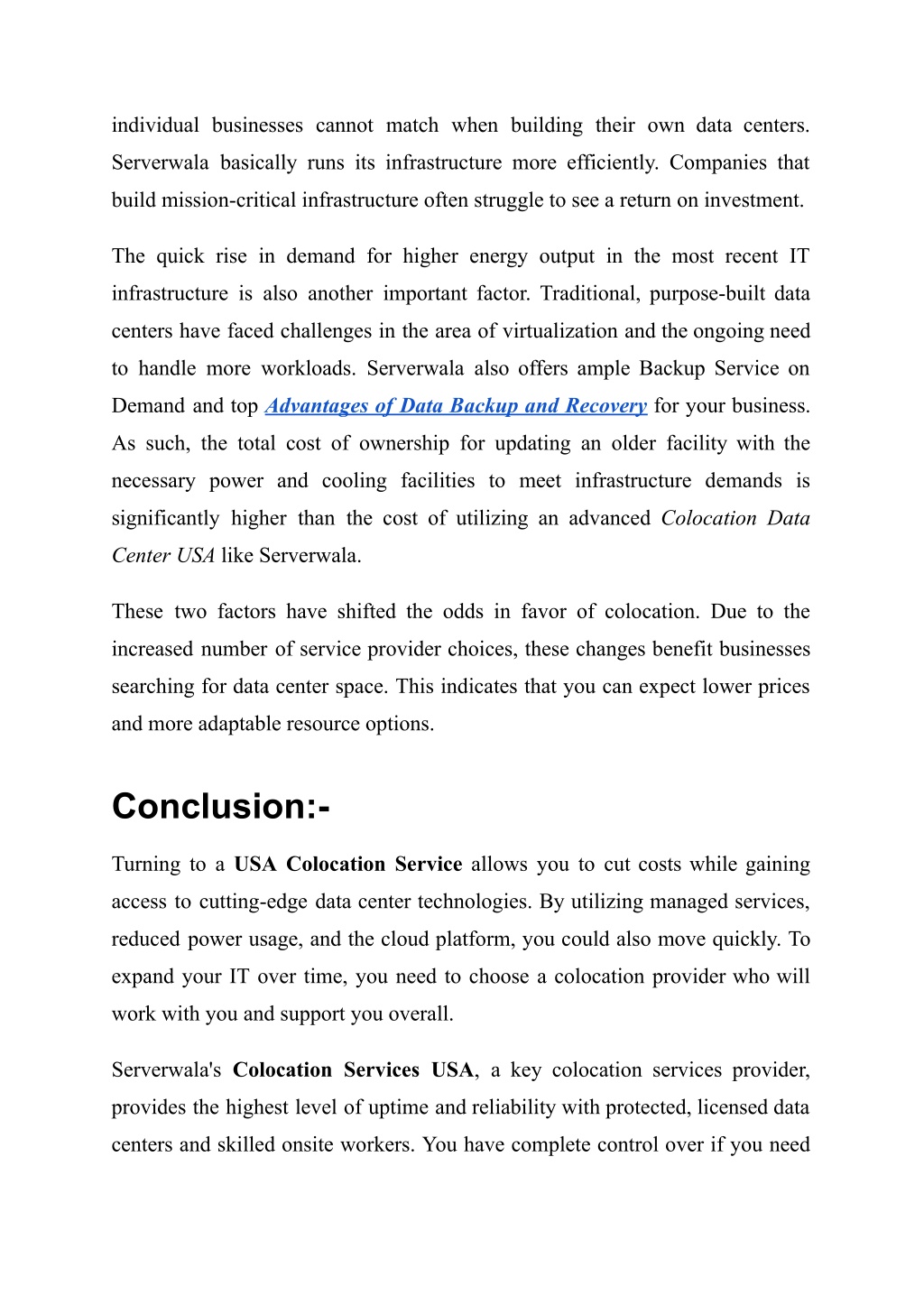 individual businesses cannot match when building their own data centers. Serverwala basically runs its infrastructure more efficiently. Companies that build mission-critical infrastructure often struggle to see a return on investment.

The quick rise in demand for higher energy output in the most recent IT infrastructure is also another important factor. Traditional, purpose-built data centers have faced challenges in the area of virtualization and the ongoing need to handle more workloads. Serverwala also offers ample Backup Service on Demand and top Advantages of Data Backup and Recovery for your business. As such, the total cost of ownership for updating an older facility with the necessary power and cooling facilities to meet infrastructure demands is significantly higher than the cost of utilizing an advanced Colocation Data Center USA like Serverwala.

These two factors have shifted the odds in favor of colocation. Due to the increased number of service provider choices, these changes benefit businesses searching for data center space. This indicates that you can expect lower prices and more adaptable resource options.

Conclusion:-

Turning to a USA Colocation Service allows you to cut costs while gaining access to cutting-edge data center technologies. By utilizing managed services, reduced power usage, and the cloud platform, you could also move quickly. To expand your IT over time, you need to choose a colocation provider who will work with you and support you overall.

Serverwala's Colocation Services USA, a key colocation services provider, provides the highest level of uptime and reliability with protected, licensed data centers and skilled onsite workers. You have complete control over if you need